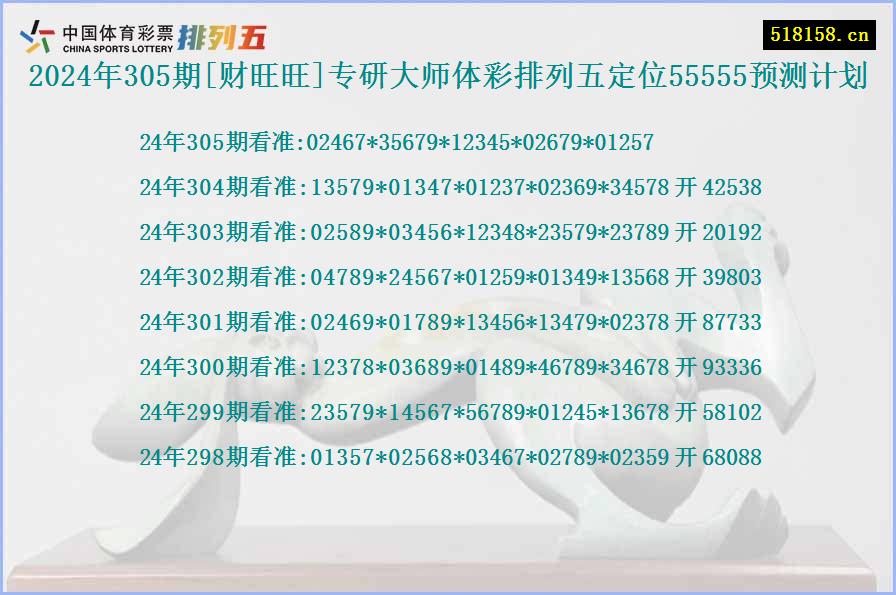 中国体育彩票
CHINA SPORTS LOTTERY
排列五

518158.cn

2024年305期[财旺旺]专研大师体彩排列五定位55555预测计划

24年305期看准:02467*35679*12345*02679*01257

24年304期看准:13579*01347*01237*02369*34578 开 42538

24年303期看准:02589*03456*12348*23579*23789 开 20192

24年302期看准:04789*24567*01259*01349*13568 开 39803

24年301期看准:02469*01789*13456*13479*02378 开 87733

24年300期看准:12378*03689*01489*46789*34678 开 93336

24年299期看准:23579*14567*56789*01245*13678 开 58102

24年298期看准:01357*02568*03467*02789*02359 开 68088